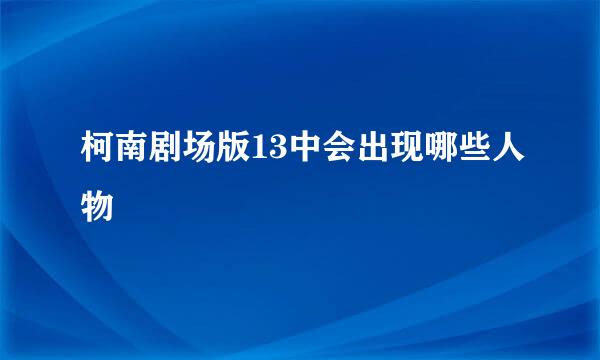 柯南剧场版13中会出现哪些人物